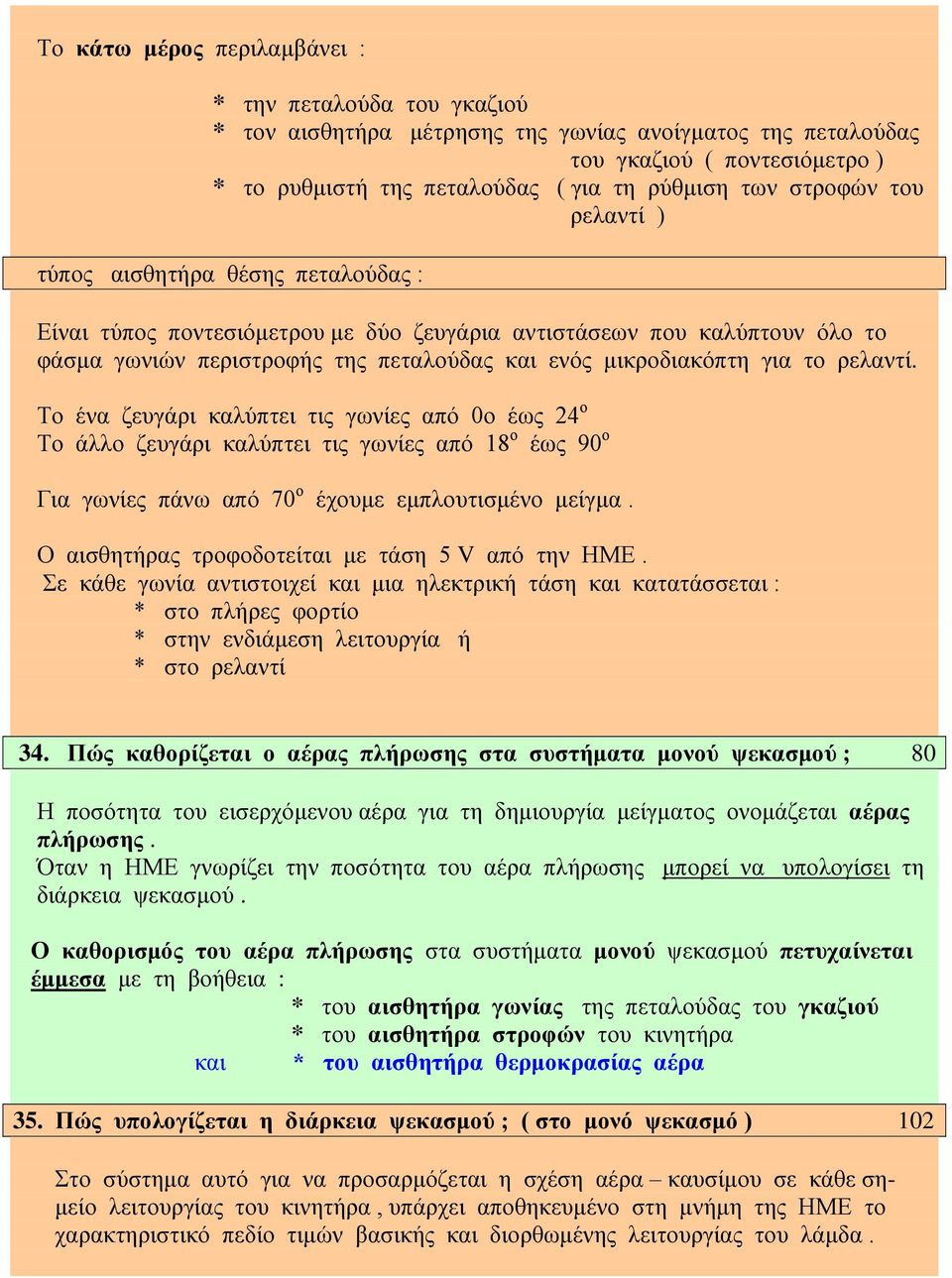 Το κάτω μέρος περιλαμβάνει :

* την πεταλούδα του γκαζιού
* τον αισθητήρα μέτρησης της γωνίας ανοίγματος της πεταλούδας του γκαζιού ( ποντεσιόμετρο )
* το ρυθμιστή της πεταλούδας ( για τη ρύθμιση των στροφών του ρελαντί )

τύπος αισθητήρα θέσης πεταλούδας :

Είναι τύπος ποντεσιόμετρου με δύο ζευγάρια αντιστάσεων που καλύπτουν όλο το φάσμα γωνιών περιστροφής της πεταλούδας και ενός μικροδιακόπτη για το ρελαντί.

Το ένα ζευγάρι καλύπτει τις γωνίες από 0ο έως $24^o$
Το άλλο ζευγάρι καλύπτει τις γωνίες από $18^o$ έως $90^o$

Για γωνίες πάνω από $70^o$ έχουμε εμπλουτισμένο μείγμα .

Ο αισθητήρας τροφοδοτείται με τάση 5 V από την ΗΜΕ .
Σε κάθε γωνία αντιστοιχεί και μια ηλεκτρική τάση και κατατάσσεται :
* στο πλήρες φορτίο
* στην ενδιάμεση λειτουργία ή
* στο ρελαντί

34. Πώς καθορίζεται ο αέρας πλήρωσης στα συστήματα μονού ψεκασμού ; 80

Η ποσότητα του εισερχόμενου αέρα για τη δημιουργία μείγματος ονομάζεται αέρας πλήρωσης .
Όταν η ΗΜΕ γνωρίζει την ποσότητα του αέρα πλήρωσης μπορεί να υπολογίσει τη διάρκεια ψεκασμού .

Ο καθορισμός του αέρα πλήρωσης στα συστήματα μονού ψεκασμού πετυχαίνεται έμμεσα με τη βοήθεια :
* του αισθητήρα γωνίας της πεταλούδας του γκαζιού
* του αισθητήρα στροφών του κινητήρα
και * του αισθητήρα θερμοκρασίας αέρα

35. Πώς υπολογίζεται η διάρκεια ψεκασμού ; ( στο μονό ψεκασμό ) 102

Στο σύστημα αυτό για να προσαρμόζεται η σχέση αέρα – καυσίμου σε κάθε σημείο λειτουργίας του κινητήρα , υπάρχει αποθηκευμένο στη μνήμη της ΗΜΕ το χαρακτηριστικό πεδίο τιμών βασικής και διορθωμένης λειτουργίας του λάμδα .